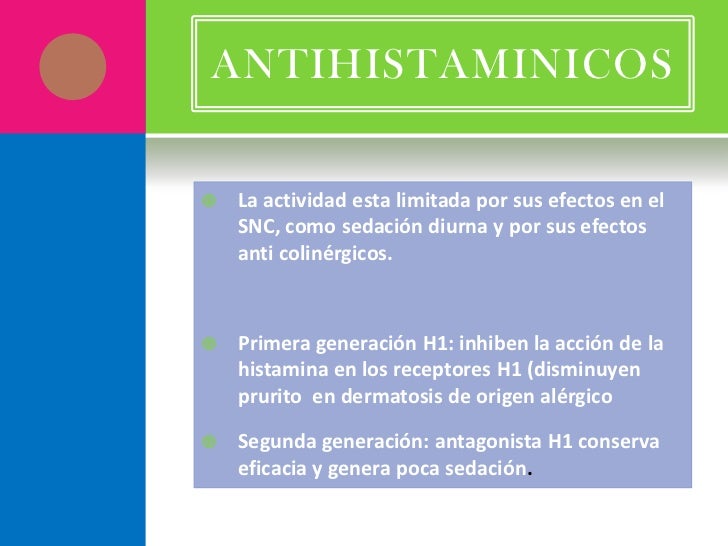 ANTIHISTAMINICOS

La actividad esta limitada por sus efectos en el SNC, como sedación diurna y por sus efectos anti colinérgicos.

Primera generación H1: inhiben la acción de la histamina en los receptores H1 (disminuyen prurito en dermatosis de origen alérgico

Segunda generación: antagonista H1 conserva eficacia y genera poca sedación.